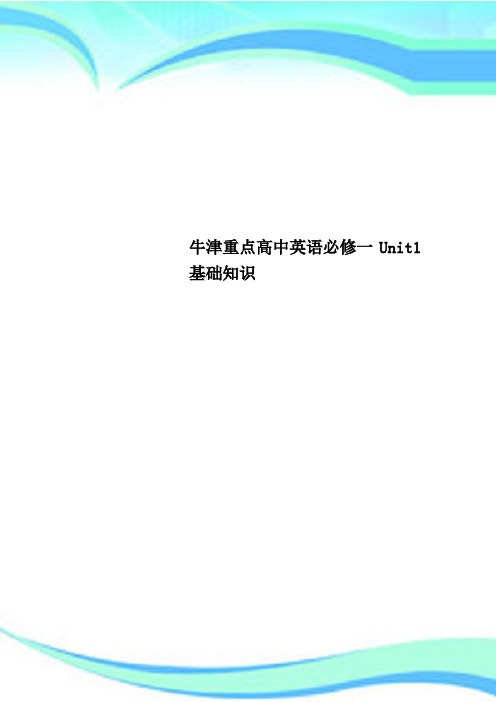 牛津重点高中英语必修一 Unit1 基础知识